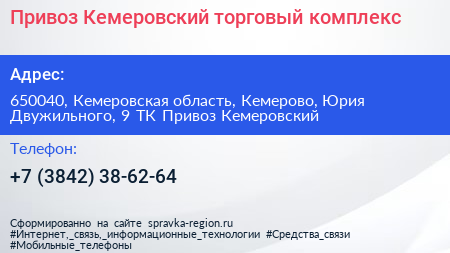 Привоз Кемеровский торговый комплекс

Адрес:

650040, Кемеровская область, Кемерово, Юрия Двужильного, 9 ТК Привоз Кемеровский

Телефон:

+7 (3842) 38-62-64

Сформированно на сайте spravka-region.ru
#Интернет,_связь,_информационные_технологии #Средства_связи
#Мобильные_телефоны